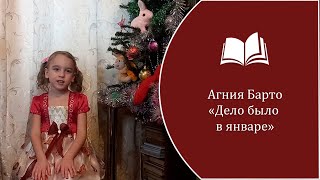 Агния Барто
«Дело было
в январе»